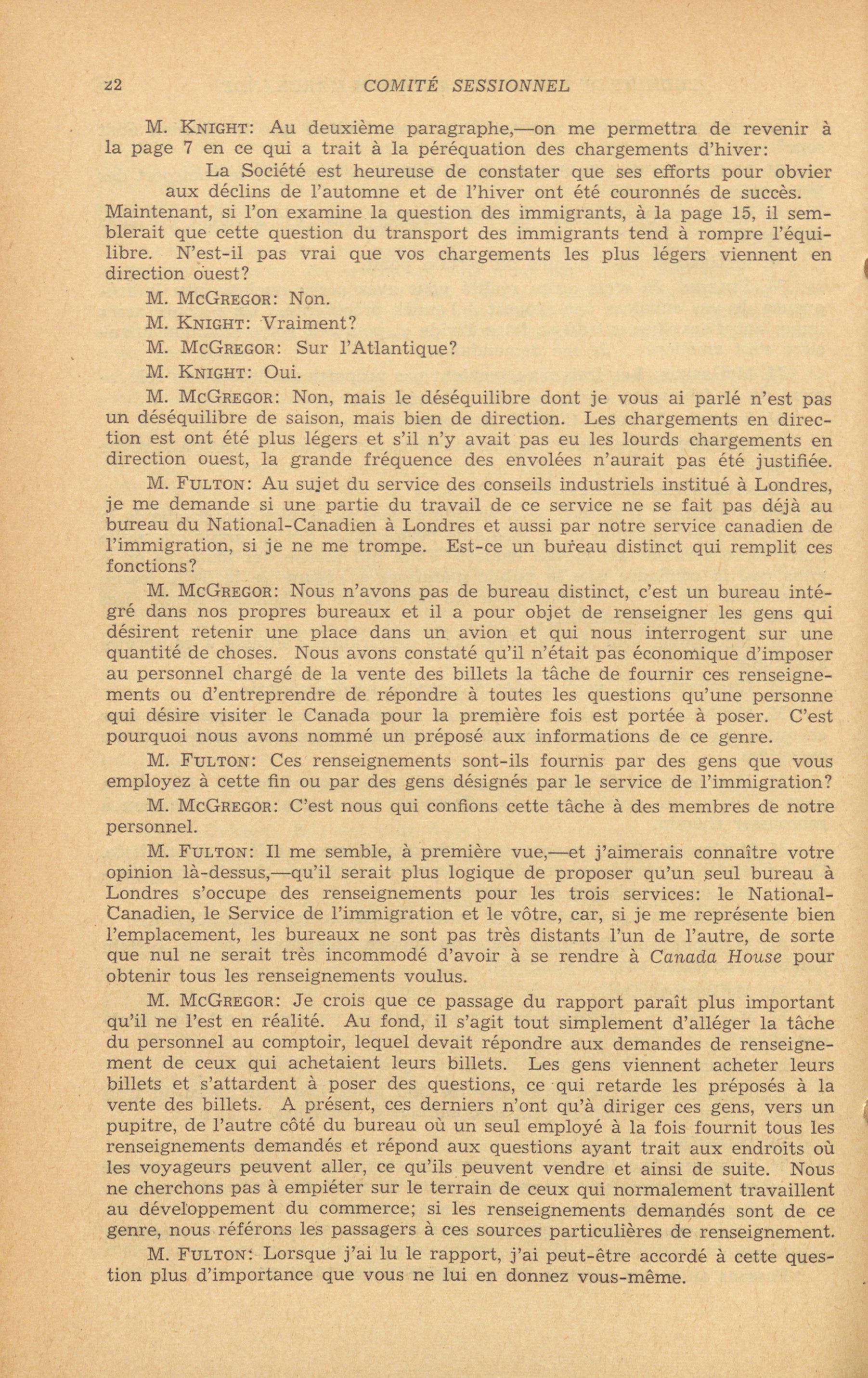 22 COMITÉ SESSIONNEL

M. KNIGHT: Au deuxième paragraphe,—on me permettra de revenir à la page 7 en ce qui a trait à la péréquation des chargements d'hiver:

La Société est heureuse de constater que ses efforts pour obvier aux déclins de l'automne et de l'hiver ont été couronnés de succès.

Maintenant, si l'on examine la question des immigrants, à la page 15, il semblerait que cette question du transport des immigrants tend à rompre l'équilibre. N'est-il pas vrai que vos chargements les plus légers viennent en direction ouest?

M. MCGREGOR: Non.

M. KNIGHT: Vraiment?

M. MCGREGOR: Sur l'Atlantique?

M. KNIGHT: Oui.

M. MCGREGOR: Non, mais le déséquilibre dont je vous ai parlé n'est pas un déséquilibre de saison, mais bien de direction. Les chargements en direction est ont été plus légers et s'il n'y avait pas eu les lourds chargements en direction ouest, la grande fréquence des envolées n'aurait pas été justifiée.

M. FULTON: Au sujet du service des conseils industriels institué à Londres, je me demande si une partie du travail de ce service ne se fait pas déjà au bureau du National-Canadien à Londres et aussi par notre service canadien de l'immigration, si je ne me trompe. Est-ce un bureau distinct qui remplit ces fonctions?

M. MCGREGOR: Nous n'avons pas de bureau distinct, c'est un bureau intégré dans nos propres bureaux et il a pour objet de renseigner les gens qui désirent retenir une place dans un avion et qui nous interrogent sur une quantité de choses. Nous avons constaté qu'il n'était pas économique d'imposer au personnel chargé de la vente des billets la tâche de fournir ces renseignements ou d'entreprendre de répondre à toutes les questions qu'une personne qui désire visiter le Canada pour la première fois est portée à poser. C'est pourquoi nous avons nommé un préposé aux informations de ce genre.

M. FULTON: Ces renseignements sont-ils fournis par des gens que vous employez à cette fin ou par des gens désignés par le service de l'immigration?

M. MCGREGOR: C'est nous qui confions cette tâche à des membres de notre personnel.

M. FULTON: Il me semble, à première vue,—et j'aimerais connaître votre opinion là-dessus,—qu'il serait plus logique de proposer qu'un seul bureau à Londres s'occupe des renseignements pour les trois services: le National-Canadien, le Service de l'immigration et le vôtre, car, si je me représente bien l'emplacement, les bureaux ne sont pas très distants l'un de l'autre, de sorte que nul ne serait très incommodé d'avoir à se rendre à Canada House pour obtenir tous les renseignements voulus.

M. MCGREGOR: Je crois que ce passage du rapport paraît plus important qu'il ne l'est en réalité. Au fond, il s'agit tout simplement d'alléger la tâche du personnel au comptoir, lequel devait répondre aux demandes de renseignement de ceux qui achetaient leurs billets. Les gens viennent acheter leurs billets et s'attardent à poser des questions, ce qui retarde les préposés à la vente des billets. A présent, ces derniers n'ont qu'à diriger ces gens, vers un pupitre, de l'autre côté du bureau où un seul employé à la fois fournit tous les renseignements demandés et répond aux questions ayant trait aux endroits où les voyageurs peuvent aller, ce qu'ils peuvent vendre et ainsi de suite. Nous ne cherchons pas à empiéter sur le terrain de ceux qui normalement travaillent au développement du commerce; si les renseignements demandés sont de ce genre, nous référons les passagers à ces sources particulières de renseignement.

M. FULTON: Lorsque j'ai lu le rapport, j'ai peut-être accordé à cette question plus d'importance que vous ne lui en donnez vous-même.